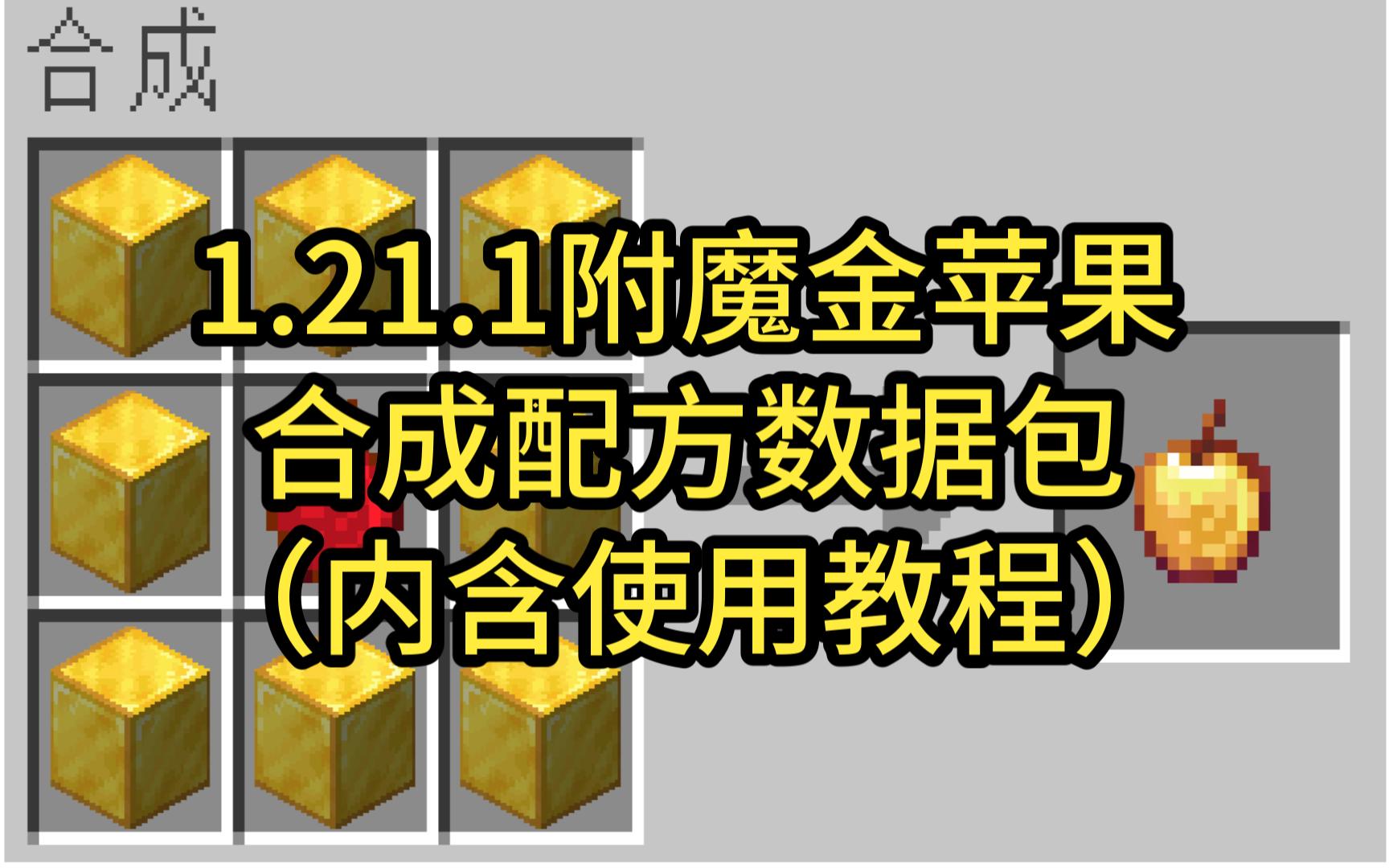 合成

1.21.1附魔金苹果
合成配方数据包
（内含使用教程）